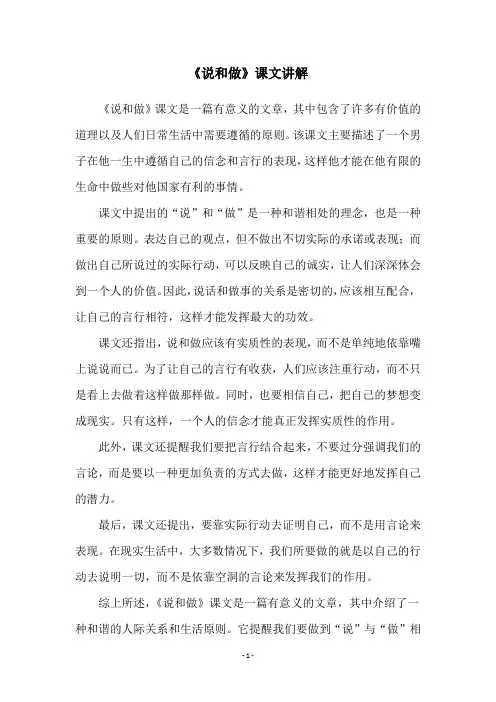 《说和做》课文讲解

《说和做》课文是一篇有意义的文章，其中包含了许多有价值的道理以及人们日常生活中需要遵循的原则。该课文主要描述了一个男子在他一生中遵循自己的信念和言行的表现，这样他才能在他有限的生命中做些对他国家有利的事情。

课文中提出的“说”和“做”是一种和谐相处的理念，也是一种重要的原则。表达自己的观点，但不做出不切实际的承诺或表现；而做出自己所说过的实际行动，可以反映自己的诚实，让人们深深体会到一个人的价值。因此，说话和做事的关系是密切的，应该相互配合，让自己的言行相符，这样才能发挥最大的功效。

课文还指出，说和做应该有实质性的表现，而不是单纯地依靠嘴上说说而已。为了让自己的言行有收获，人们应该注重行动，而不只是看上去做着这样做那样做。同时，也要相信自己，把自己的梦想变成现实。只有这样，一个人的信念才能真正发挥实质性的作用。

此外，课文还提醒我们要把言行结合起来，不要过分强调我们的言论，而是要以一种更加负责的方式去做，这样才能更好地发挥自己的潜力。

最后，课文还提出，要靠实际行动去证明自己，而不是用言论来表现。在现实生活中，大多数情况下，我们所要做的就是以自己的行动去说明一切，而不是依靠空洞的言论来发挥我们的作用。

综上所述，《说和做》课文是一篇有意义的文章，其中介绍了一种和谐的人际关系和生活原则。它提醒我们要做到“说”与“做”相

- 1 -